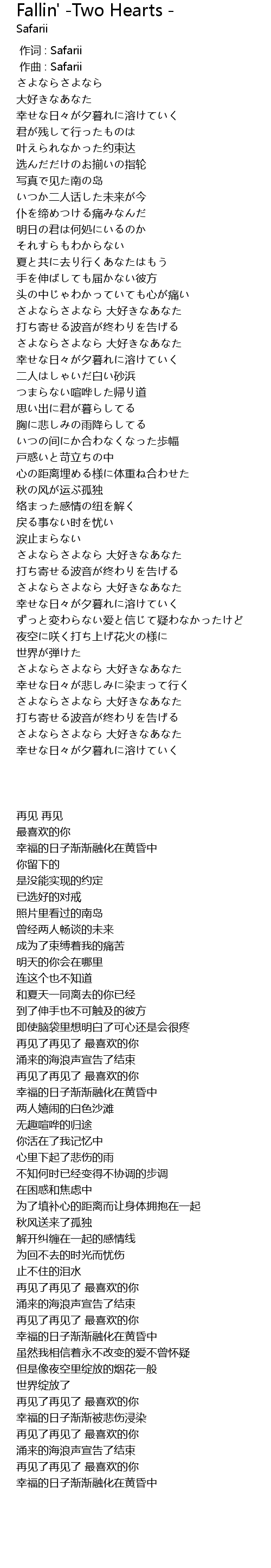 Fallin' -Two Hearts -
Safarii

作词 : Safarii
作曲 : Safarii
さよならさよなら
大好きなあなた
幸せな日々が夕暮れに溶けていく
君が残して行ったものは
叶えられなかった约束达
选んだだけのお揃いの指轮
写真で见た南の岛
いつか二人话した未来が今
仆を缔めつける痛みなんだ
明日の君は何処にいるのか
それすらもわからない
夏と共に去り行くあなたはもう
手を伸ばしても届かない彼方
头の中じゃわかっていても心が痛い
さよならさよなら 大好きなあなた
打ち寄せる波音が终わりを告げる
さよならさよなら 大好きなあなた
幸せな日々が夕暮れに溶けていく
二人はしゃいだ白い砂浜
つまらない喧哗した帰り道
思い出に君が暮らしてる
胸に悲しみの雨降らしてる
いつの间にか合わなくなった歩幅
戸惑いと苛立ちの中
心の距离埋める様に体重ね合わせた
秋の风が运ぶ孤独
络まった感情の纽を解く
戻る事ない时を忧い
涙止まらない
さよならさよなら 大好きなあなた
打ち寄せる波音が终わりを告げる
さよならさよなら 大好きなあなた
幸せな日々が夕暮れに溶けていく
ずっと変わらない爱と信じて疑わなかったけど
夜空に咲く打ち上げ花火の様に
世界が弾けた
さよならさよなら 大好きなあなた
幸せな日々が悲しみに染まって行く
さよならさよなら 大好きなあなた
打ち寄せる波音が终わりを告げる
さよならさよなら 大好きなあなた
幸せな日々が夕暮れに溶けていく

再见 再见
最喜欢的你
幸福的日子渐渐融化在黄昏中
你留下的
是没能实现的约定
已选好的对戒
照片里看过的南岛
曾经两人畅谈的未来
成为了束缚着我的痛苦
明天的你会在哪里
连这个也不知道
和夏天一同离去的你已经
到了伸手也不可触及的彼方
即使脑袋里想明白了可心还是会很疼
再见了再见了 最喜欢的你
涌来的海浪声宣告了结束
再见了再见了 最喜欢的你
幸福的日子渐渐融化在黄昏中
两人嬉闹的白色沙滩
无趣喧哗的归途
你活在了我记忆中
心里下起了悲伤的雨
不知何时已经变得不协调的步调
在困惑和焦虑中
为了填补心的距离而让身体拥抱在一起
秋风送来了孤独
解开纠缠在一起的感情线
为回不去的时光而忧伤
止不住的泪水
再见了再见了 最喜欢的你
涌来的海浪声宣告了结束
再见了再见了 最喜欢的你
幸福的日子渐渐融化在黄昏中
虽然我相信着永不改变的爱不曾怀疑
但是像夜空里绽放的烟花一般
世界绽放了
再见了再见了 最喜欢的你
幸福的日子渐渐被悲伤浸染
再见了再见了 最喜欢的你
涌来的海浪声宣告了结束
再见了再见了 最喜欢的你
幸福的日子渐渐融化在黄昏中